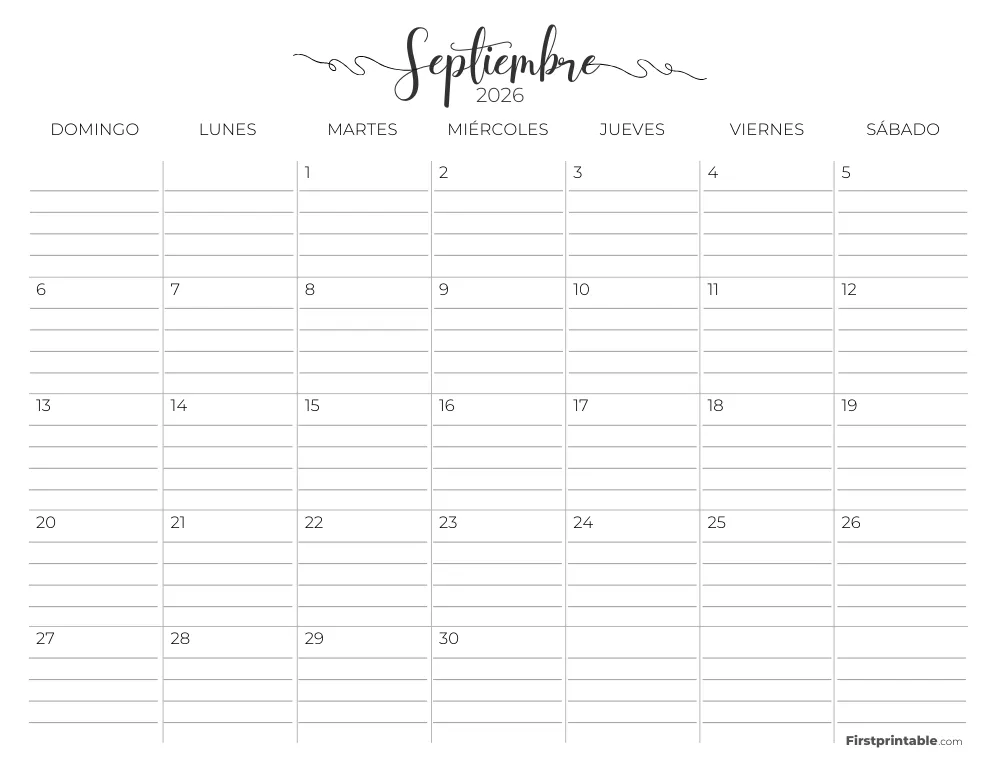 Septiembre
2026

| DOMINGO | LUNES | MARTES | MIÉRCOLES | JUEVES | VIERNES | SÁBADO |
|---|---|---|---|---|---|---|
| | | 1 | 2 | 3 | 4 | 5 |
| 6 | 7 | 8 | 9 | 10 | 11 | 12 |
| 13 | 14 | 15 | 16 | 17 | 18 | 19 |
| 20 | 21 | 22 | 23 | 24 | 25 | 26 |
| 27 | 28 | 29 | 30 | | | |

Firstprintable.com